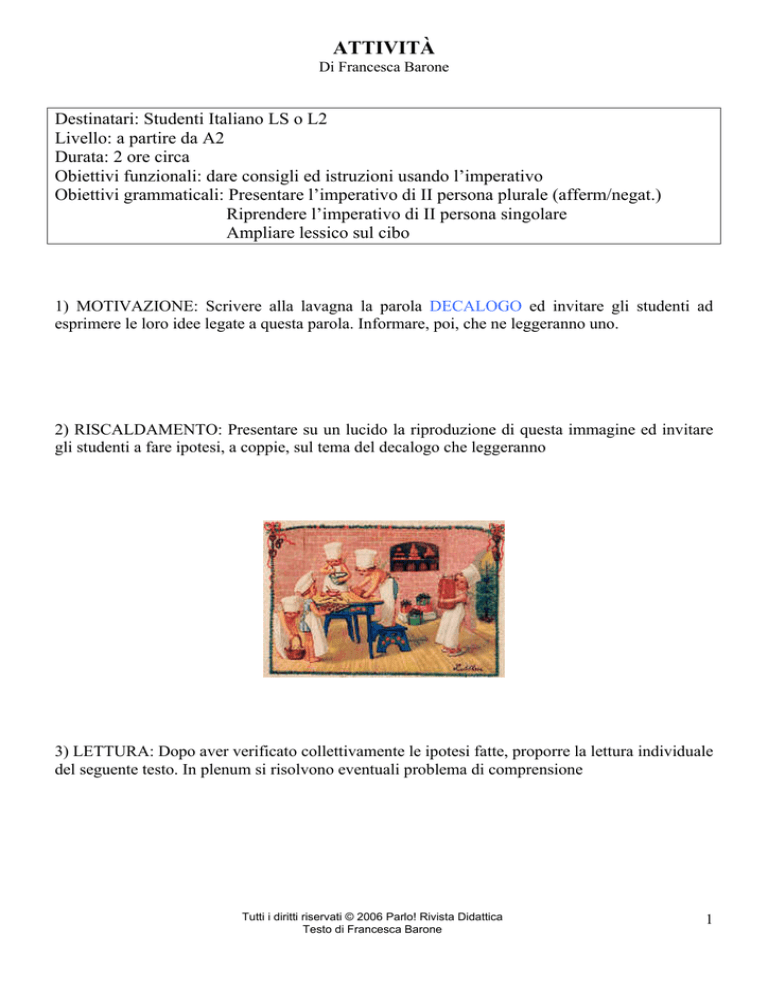 ATTIVITÀ
Di Francesca Barone

Destinatari: Studenti Italiano LS o L2
Livello: a partire da A2
Durata: 2 ore circa
Obiettivi funzionali: dare consigli ed istruzioni usando l'imperativo
Obiettivi grammaticali: Presentare l'imperativo di II persona plurale (afferm/negat.)
Riprendere l'imperativo di II persona singolare
Ampliare lessico sul cibo

1) MOTIVAZIONE: Scrivere alla lavagna la parola DECALOGO ed invitare gli studenti ad esprimere le loro idee legate a questa parola. Informare, poi, che ne leggeranno uno.

2) RISCALDAMENTO: Presentare su un lucido la riproduzione di questa immagine ed invitare gli studenti a fare ipotesi, a coppie, sul tema del decalogo che leggeranno

3) LETTURA: Dopo aver verificato collettivamente le ipotesi fatte, proporre la lettura individuale del seguente testo. In plenum si risolvono eventuali problema di comprensione

Tutti i diritti riservati © 2006 Parlo! Rivista Didattica
Testo di Francesca Barone

1